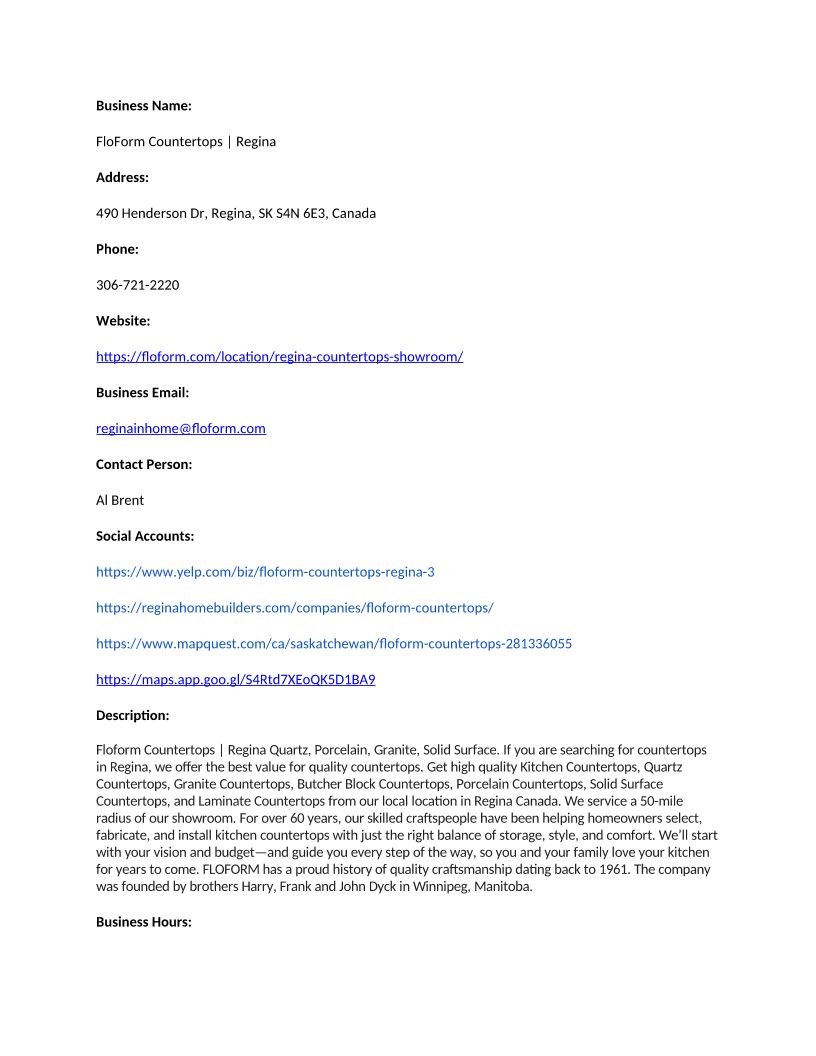 **Business Name:**

FloForm Countertops | Regina

**Address:**

490 Henderson Dr, Regina, SK S4N 6E3, Canada

**Phone:**

306-721-2220

**Website:**

https://floform.com/location/regina-countertops-showroom/

**Business Email:**

reginainhome@floform.com

**Contact Person:**

Al Brent

**Social Accounts:**

https://www.yelp.com/biz/floform-countertops-regina-3

https://reginahomebuilders.com/companies/floform-countertops/

https://www.mapquest.com/ca/saskatchewan/floform-countertops-281336055

https://maps.app.goo.gl/S4Rtd7XEoQK5D1BA9

**Description:**

Floform Countertops | Regina Quartz, Porcelain, Granite, Solid Surface. If you are searching for countertops in Regina, we offer the best value for quality countertops. Get high quality Kitchen Countertops, Quartz Countertops, Granite Countertops, Butcher Block Countertops, Porcelain Countertops, Solid Surface Countertops, and Laminate Countertops from our local location in Regina Canada. We service a 50-mile radius of our showroom. For over 60 years, our skilled craftspeople have been helping homeowners select, fabricate, and install kitchen countertops with just the right balance of storage, style, and comfort. We'll start with your vision and budget—and guide you every step of the way, so you and your family love your kitchen for years to come. FLOFORM has a proud history of quality craftsmanship dating back to 1961. The company was founded by brothers Harry, Frank and John Dyck in Winnipeg, Manitoba.

**Business Hours:**